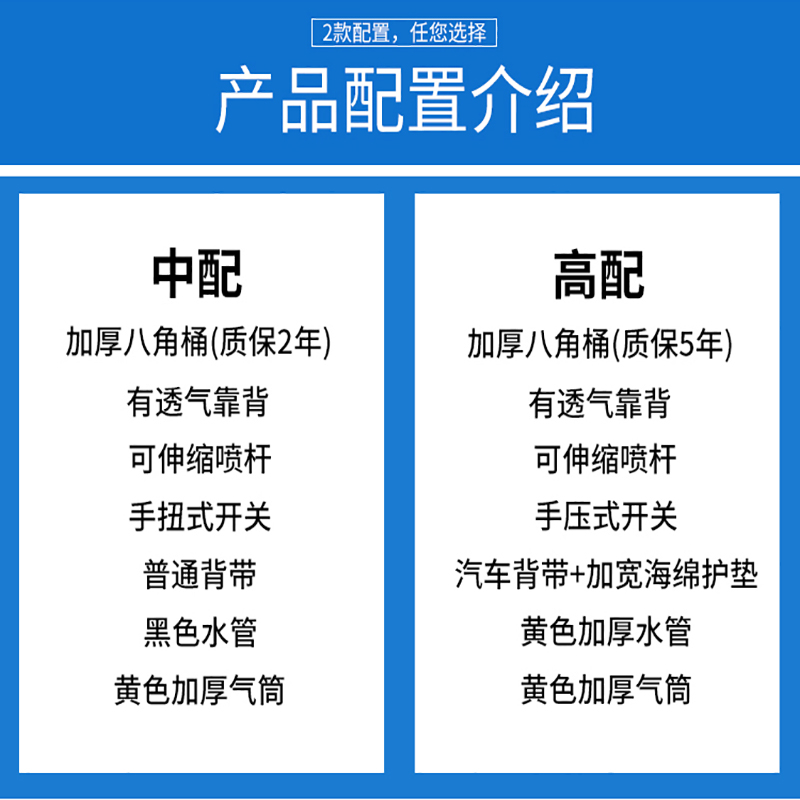 2款配置，任您选择

产品配置介绍

中配

加厚八角桶(质保2年)

有透气靠背

可伸缩喷杆

手扭式开关

普通背带

黑色水管

黄色加厚气筒

高配

加厚八角桶(质保5年)

有透气靠背

可伸缩喷杆

手压式开关

汽车背带+加宽海绵护垫

黄色加厚水管

黄色加厚气筒